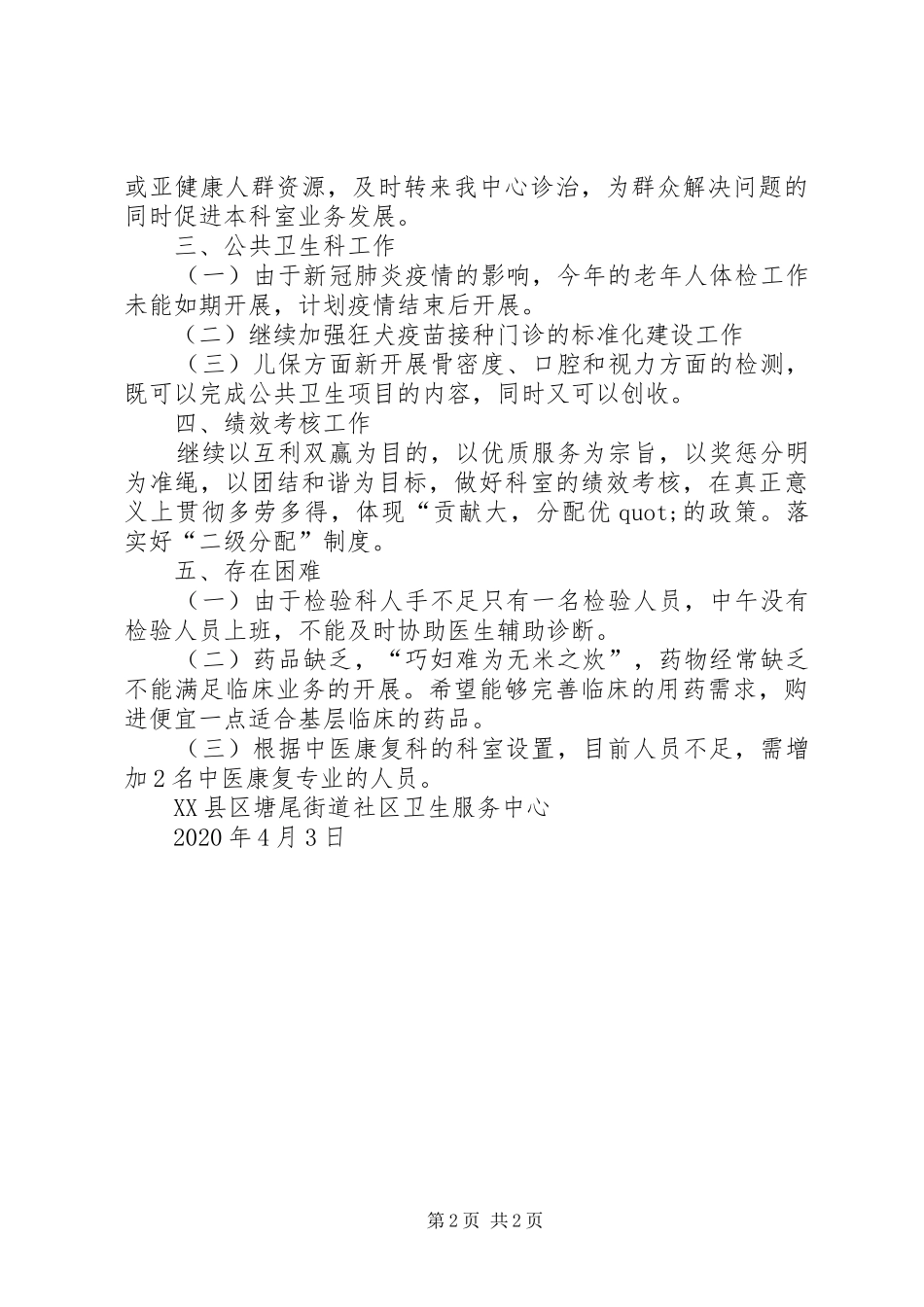 或亚健康人群资源，及时转来我中心诊治，为群众解决问题的同时促进本科室业务发展。

三、公共卫生科工作

（一）由于新冠肺炎疫情的影响，今年的老年人体检工作未能如期开展，计划疫情结束后开展。

（二）继续加强狂犬疫苗接种门诊的标准化建设工作

（三）儿保方面新开展骨密度、口腔和视力方面的检测，既可以完成公共卫生项目的内容，同时又可以创收。

四、绩效考核工作

继续以互利双赢为目的，以优质服务为宗旨，以奖惩分明为准绳，以团结和谐为目标，做好科室的绩效考核，在真正意义上贯彻多劳多得，体现“贡献大，分配优quot;的政策。落实好“二级分配”制度。

五、存在困难

（一）由于检验科人手不足只有一名检验人员，中午没有检验人员上班，不能及时协助医生辅助诊断。

（二）药品缺乏，“巧妇难为无米之炊”，药物经常缺乏不能满足临床业务的开展。希望能够完善临床的用药需求，购进便宜一点适合基层临床的药品。

（三）根据中医康复科的科室设置，目前人员不足，需增加2名中医康复专业的人员。

XX县区塘尾街道社区卫生服务中心

2020年4月3日

第2页 共2页